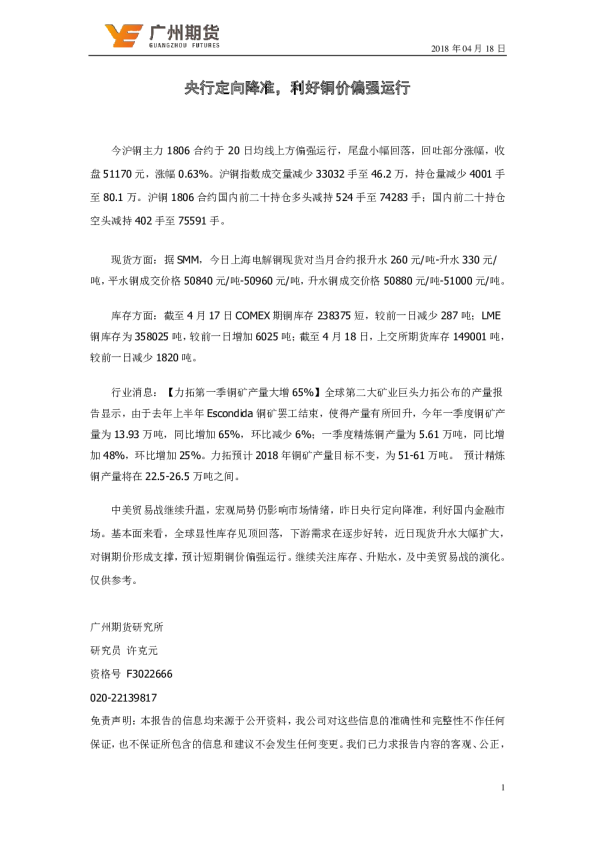 广州期货
GUANGZHOU FUTURES

2018 年 04 月 18 日

央行定向降准，利好铜价偏强运行

今沪铜主力 1806 合约于 20 日均线上方偏强运行，尾盘小幅回落，回吐部分涨幅，收盘 51170 元，涨幅 0.63%。沪铜指数成交量减少 33032 手至 46.2 万，持仓量减少 4001 手至 80.1 万。沪铜 1806 合约国内前二十持仓多头减持 524 手至 74283 手；国内前二十持仓空头减持 402 手至 75591 手。

现货方面：据 SMM，今日上海电解铜现货对当月合约报升水 260 元/吨-升水 330 元/吨，平水铜成交价格 50840 元/吨-50960 元/吨，升水铜成交价格 50880 元/吨-51000 元/吨。

库存方面：截至 4 月 17 日 COMEX 期铜库存 238375 短，较前一日减少 287 吨；LME 铜库存为 358025 吨，较前一日增加 6025 吨；截至 4 月 18 日，上交所期货库存 149001 吨，较前一日减少 1820 吨。

行业消息：【力拓第一季铜矿产量大增 65%】全球第二大矿业巨头力拓公布的产量报告显示，由于去年上半年 Escondida 铜矿罢工结束，使得产量有所回升，今年一季度铜矿产量为 13.93 万吨，同比增加 65%，环比减少 6%；一季度精炼铜产量为 5.61 万吨，同比增加 48%，环比增加 25%。力拓预计 2018 年铜矿产量目标不变，为 51-61 万吨。 预计精炼铜产量将在 22.5-26.5 万吨之间。

中美贸易战继续升温，宏观局势仍影响市场情绪，昨日央行定向降准，利好国内金融市场。基本面来看，全球显性库存见顶回落，下游需求在逐步好转，近日现货升水大幅扩大，对铜期价形成支撑，预计短期铜价偏强运行。继续关注库存、升贴水，及中美贸易战的演化。仅供参考。

广州期货研究所
研究员 许克元
资格号 F3022666
020-22139817
免责声明：本报告的信息均来源于公开资料，我公司对这些信息的准确性和完整性不作任何保证，也不保证所包含的信息和建议不会发生任何变更。我们已力求报告内容的客观、公正，

1